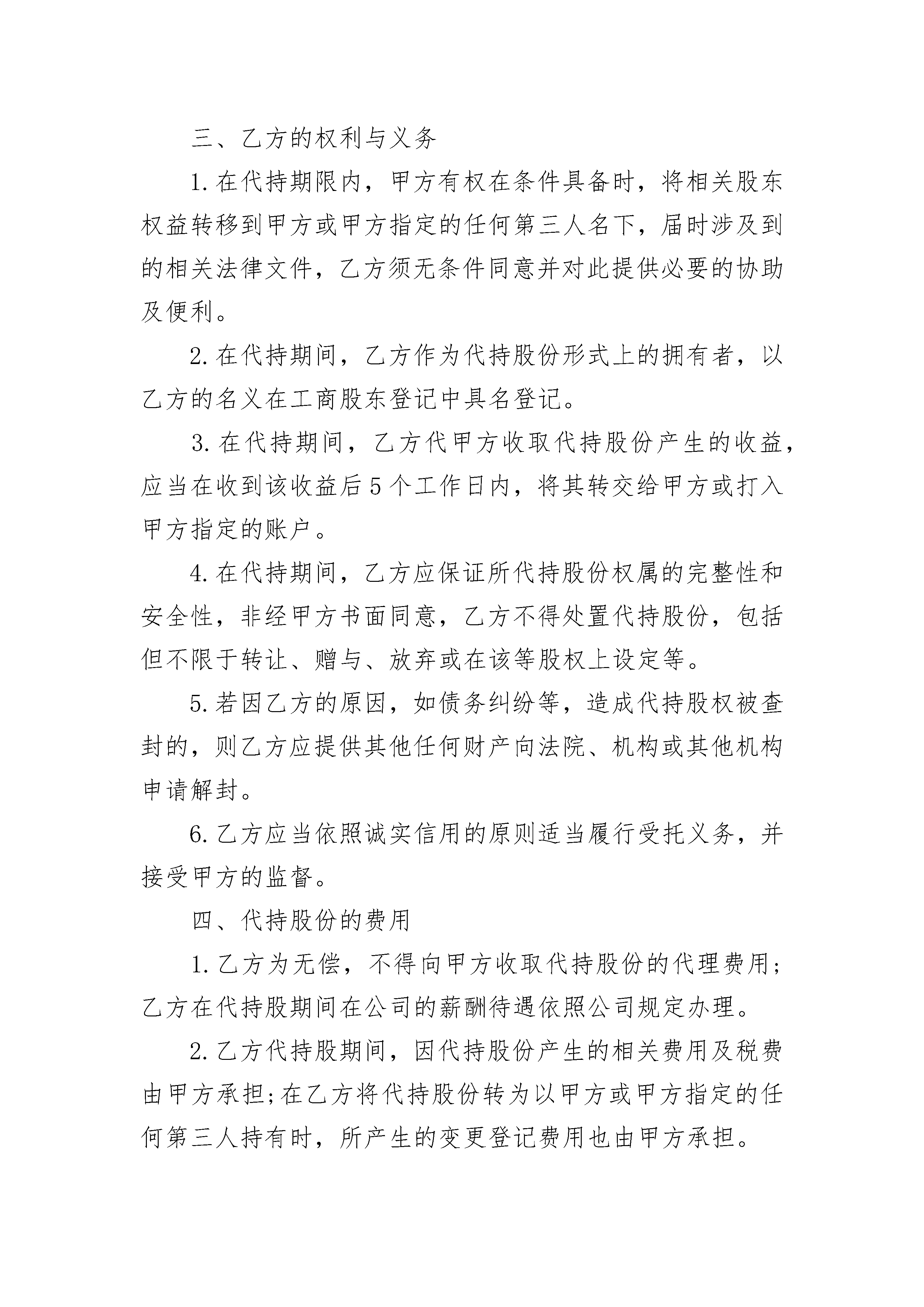 三、乙方的权利与义务

1.在代持期限内，甲方有权在条件具备时，将相关股东权益转移到甲方或甲方指定的任何第三人名下，届时涉及到的相关法律文件，乙方须无条件同意并对此提供必要的协助及便利。

2.在代持期间，乙方作为代持股份形式上的拥有者，以乙方的名义在工商股东登记中具名登记。

3.在代持期间，乙方代甲方收取代持股份产生的收益，应当在收到该收益后5个工作日内，将其转交给甲方或打入甲方指定的账户。

4.在代持期间，乙方应保证所代持股份权属的完整性和安全性，非经甲方书面同意，乙方不得处置代持股份，包括但不限于转让、赠与、放弃或在该等股权上设定等。

5.若因乙方的原因，如债务纠纷等，造成代持股权被查封的，则乙方应提供其他任何财产向法院、机构或其他机构申请解封。

6.乙方应当依照诚实信用的原则适当履行受托义务，并接受甲方的监督。

四、代持股份的费用

1.乙方为无偿，不得向甲方收取代持股份的代理费用；乙方在代持股期间在公司的薪酬待遇依照公司规定办理。

2.乙方代持股期间，因代持股份产生的相关费用及税费由甲方承担;在乙方将代持股份转为以甲方或甲方指定的任何第三人持有时，所产生的变更登记费用也由甲方承担。